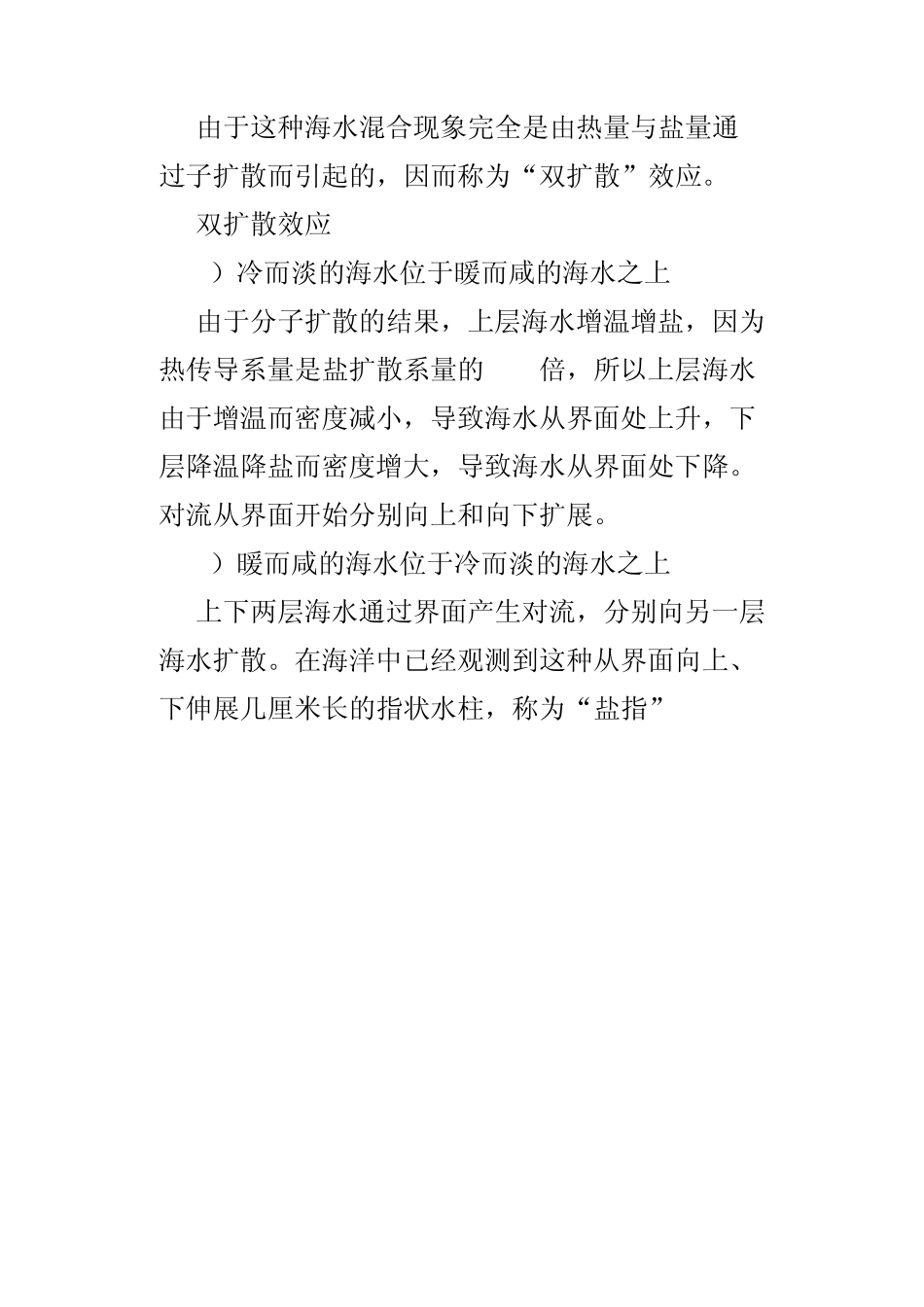 由于这种海水混合现象完全是由热量与盐量通过子扩散而引起的，因而称为“双扩散”效应。

双扩散效应

）冷而淡的海水位于暖而咸的海水之上

由于分子扩散的结果，上层海水增温增盐，因为热传导系量是盐扩散系量的 倍，所以上层海水由于增温而密度减小，导致海水从界面处上升，下层降温降盐而密度增大，导致海水从界面处下降。对流从界面开始分别向上和向下扩展。

）暖而咸的海水位于冷而淡的海水之上

上下两层海水通过界面产生对流，分别向另一层海水扩散。在海洋中已经观测到这种从界面向上、下伸展几厘米长的指状水柱，称为“盐指”